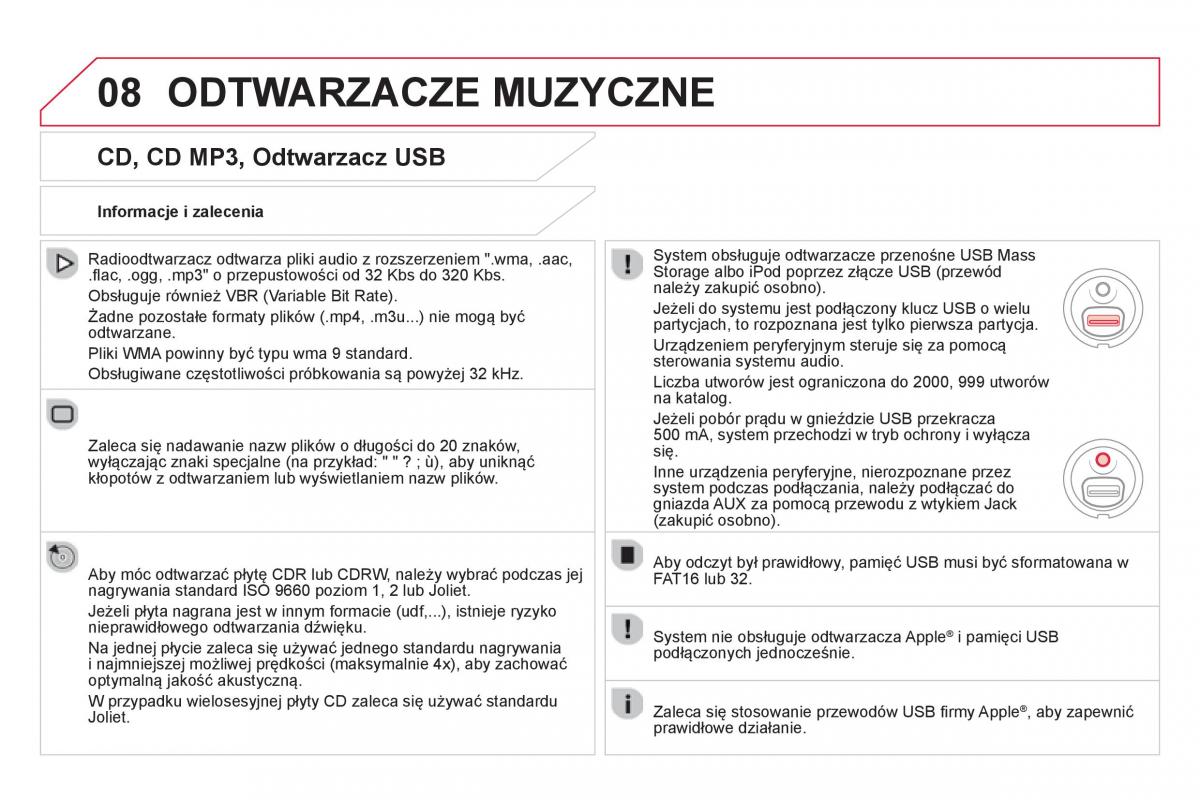 08 ODTWARZACZE MUZYCZNE

CD, CD MP3, Odtwarzacz USB

Informacje i zalecenia

Radioodtwarzacz odtwarza pliki audio z rozszerzeniem ".wma, .aac, .flac, .ogg, .mp3" o przepustowości od 32 Kbs do 320 Kbs.
Obsługuje również VBR (Variable Bit Rate).
Żadne pozostałe formaty plików (.mp4, .m3u...) nie mogą być odtwarzane.
Pliki WMA powinny być typu wma 9 standard.
Obsługiwane częstotliwości próbkowania są powyżej 32 kHz.

Zaleca się nadawanie nazw plików o długości do 20 znaków, wyłączając znaki specjalne (na przykład: " " ? ; ù), aby uniknąć kłopotów z odtwarzaniem lub wyświetlaniem nazw plików.

Aby móc odtwarzać płytę CDR lub CDRW, należy wybrać podczas jej nagrywania standard ISO 9660 poziom 1, 2 lub Joliet.
Jeżeli płyta nagrana jest w innym formacie (udf,...), istnieje ryzyko nieprawidłowego odtwarzania dźwięku.
Na jednej płycie zaleca się używać jednego standardu nagrywania i najmniejszej możliwej prędkości (maksymalnie 4x), aby zachować optymalną jakość akustyczną.
W przypadku wielosesyjnej płyty CD zaleca się używać standardu Joliet.

System obsługuje odtwarzacze przenośne USB Mass Storage albo iPod poprzez złącze USB (przewód należy zakupić osobno).
Jeżeli do systemu jest podłączony klucz USB o wielu partycjach, to rozpoznana jest tylko pierwsza partycja.
Urządzeniem peryferyjnym steruje się za pomocą sterowania systemu audio.
Liczba utworów jest ograniczona do 2000, 999 utworów na katalog.
Jeżeli pobór prądu w gnieździe USB przekracza 500 mA, system przechodzi w tryb ochrony i wyłącza się.
Inne urządzenia peryferyjne, nierozpoznane przez system podczas podłączania, należy podłączać do gniazda AUX za pomocą przewodu z wtykiem Jack (zakupić osobno).

Aby odczyt był prawidłowy, pamięć USB musi być sformatowana w FAT16 lub 32.

System nie obsługuje odtwarzacza Apple® i pamięci USB podłączonych jednocześnie.

Zaleca się stosowanie przewodów USB firmy Apple®, aby zapewnić prawidłowe działanie.